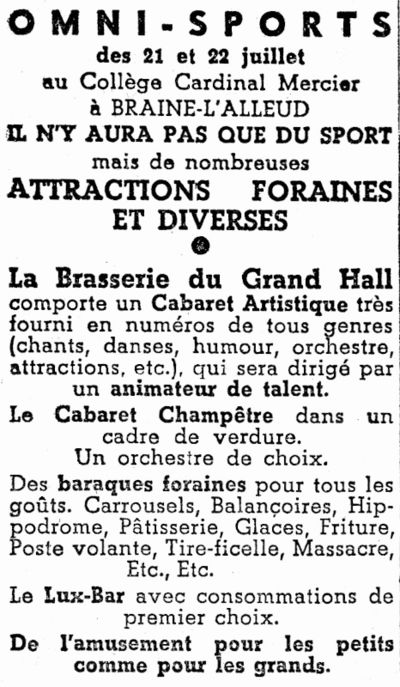 OMNI-SPORTS
des 21 et 22 juillet
au Collège Cardinal Mercier
à BRAINE-L'ALLEUD
IL N'Y AURA PAS QUE DU SPORT
mais de nombreuses
ATTRACTIONS FORAINES ET DIVERSES

La Brasserie du Grand Hall comporte un Cabaret Artistique très fourni en numéros de tous genres (chants, danses, humour, orchestre, attractions, etc.), qui sera dirigé par un animateur de talent.

Le Cabaret Champêtre dans un cadre de verdure.
Un orchestre de choix.

Des baraques foraines pour tous les goûts. Carrousels, Balançoires, Hippodrome, Pâtisserie, Glaces, Friture, Poste volante, Tire-ficelle, Massacre, Etc., Etc.

Le Lux-Bar avec consommations de premier choix.

De l'amusement pour les petits comme pour les grands.